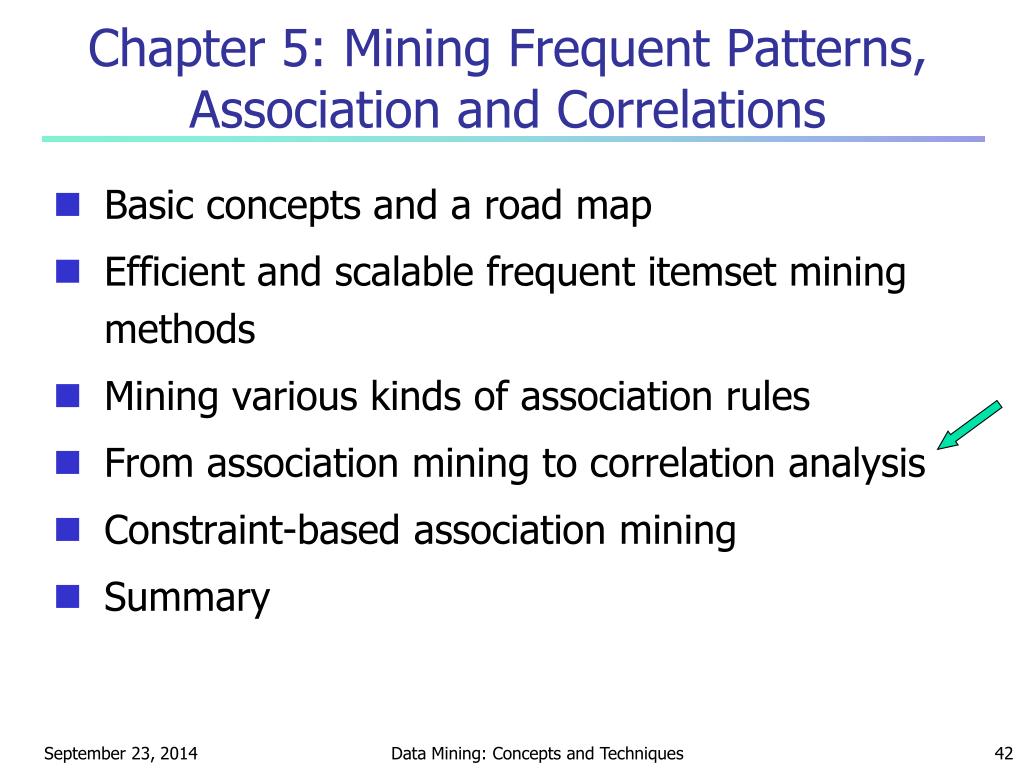 Chapter 5: Mining Frequent Patterns, Association and Correlations

- Basic concepts and a road map
- Efficient and scalable frequent itemset mining methods
- Mining various kinds of association rules
- From association mining to correlation analysis
- Constraint-based association mining
- Summary

September 23, 2014

Data Mining: Concepts and Techniques

42